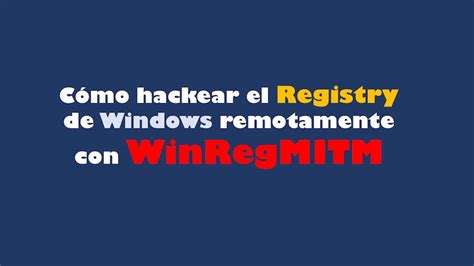 Cómo hackear el Registry de Windows remotamente con WinRegMITM